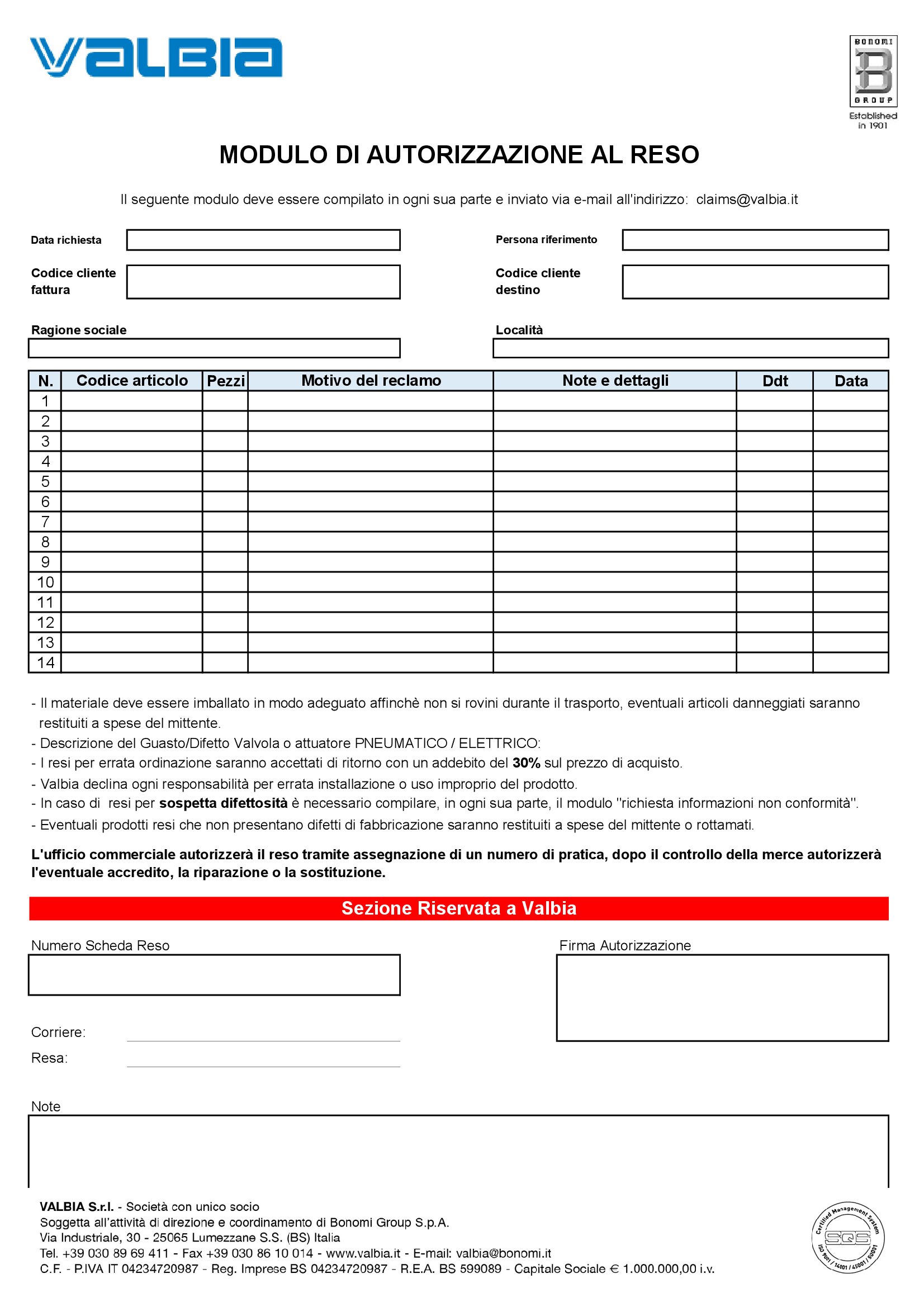 VALBIA

BONOMI
B
GROUP
Established in 1901

MODULO DI AUTORIZZAZIONE AL RESO

Il seguente modulo deve essere compilato in ogni sua parte e inviato via e-mail all'indirizzo: claims@valbia.it

Data richiesta

Persona riferimento

Codice cliente fattura

Codice cliente destino

Ragione sociale

Località

| N. | Codice articolo | Pezzi | Motivo del reclamo | Note e dettagli | Ddt | Data |
|---|---|---|---|---|---|---|
| 1 | | | | | | |
| 2 | | | | | | |
| 3 | | | | | | |
| 4 | | | | | | |
| 5 | | | | | | |
| 6 | | | | | | |
| 7 | | | | | | |
| 8 | | | | | | |
| 9 | | | | | | |
| 10 | | | | | | |
| 11 | | | | | | |
| 12 | | | | | | |
| 13 | | | | | | |
| 14 | | | | | | |

- Il materiale deve essere imballato in modo adeguato affinchè non si rovini durante il trasporto, eventuali articoli danneggiati saranno restituiti a spese del mittente.
- Descrizione del Guasto/Difetto Valvola o attuatore PNEUMATICO / ELETTRICO:
- I resi per errata ordinazione saranno accettati di ritorno con un addebito del 30% sul prezzo di acquisto.
- Valbia declina ogni responsabilità per errata installazione o uso improprio del prodotto.
- In caso di resi per sospetta difettosità è necessario compilare, in ogni sua parte, il modulo "richiesta informazioni non conformità".
- Eventuali prodotti resi che non presentano difetti di fabbricazione saranno restituiti a spese del mittente o rottamati.

L'ufficio commerciale autorizzerà il reso tramite assegnazione di un numero di pratica, dopo il controllo della merce autorizzerà l'eventuale accredito, la riparazione o la sostituzione.

Sezione Riservata a Valbia

Numero Scheda Reso

Firma Autorizzazione

Corriere:

Resa:

Note

VALBIA S.r.l. - Società con unico socio
Soggetta all'attività di direzione e coordinamento di Bonomi Group S.p.A.
Via Industriale, 30 - 25065 Lumezzane S.S. (BS) Italia
Tel. +39 030 89 69 411 - Fax +39 030 86 10 014 - www.valbia.it - E-mail: valbia@bonomi.it
C.F. - P.IVA IT 04234720987 - Reg. Imprese BS 04234720987 - R.E.A. BS 599089 - Capitale Sociale € 1.000.000,00 i.v.

Certified Management System
SQS
ISO 9001 / 14001 / 45001 / 50001